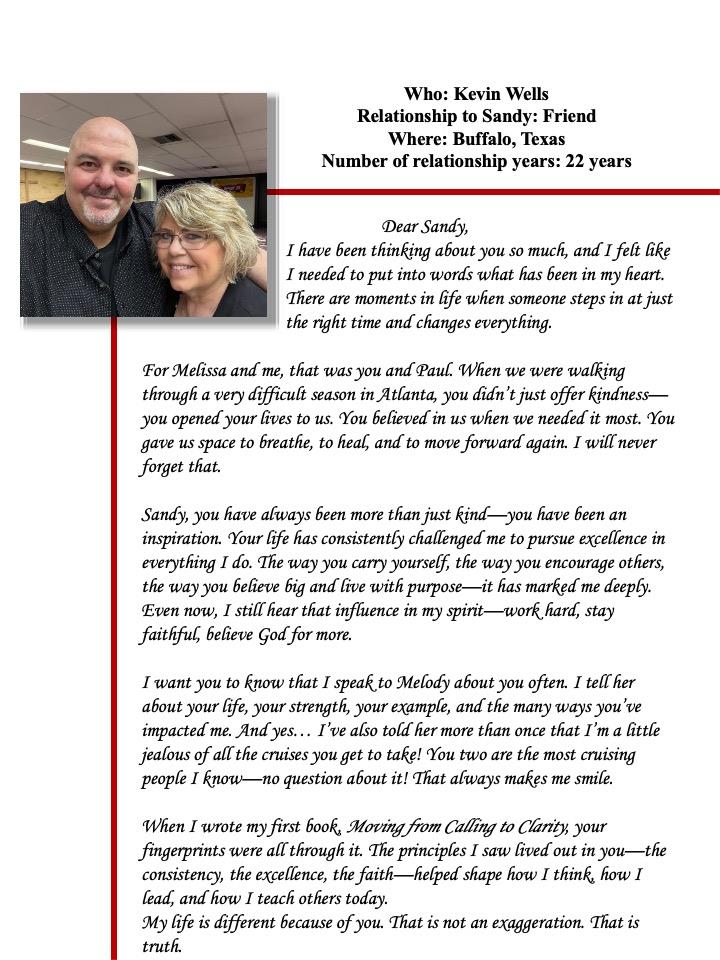 Who: Kevin Wells
Relationship to Sandy: Friend
Where: Buffalo, Texas
Number of relationship years: 22 years

Dear Sandy,
I have been thinking about you so much, and I felt like I needed to put into words what has been in my heart. There are moments in life when someone steps in at just the right time and changes everything.

For Melissa and me, that was you and Paul. When we were walking through a very difficult season in Atlanta, you didn't just offer kindness—you opened your lives to us. You believed in us when we needed it most. You gave us space to breathe, to heal, and to move forward again. I will never forget that.

Sandy, you have always been more than just kind—you have been an inspiration. Your life has consistently challenged me to pursue excellence in everything I do. The way you carry yourself, the way you encourage others, the way you believe big and live with purpose—it has marked me deeply. Even now, I still hear that influence in my spirit—work hard, stay faithful, believe God for more.

I want you to know that I speak to Melody about you often. I tell her about your life, your strength, your example, and the many ways you've impacted me. And yes… I've also told her more than once that I'm a little jealous of all the cruises you get to take! You two are the most cruising people I know—no question about it! That always makes me smile.

When I wrote my first book, Moving from Calling to Clarity, your fingerprints were all through it. The principles I saw lived out in you—the consistency, the excellence, the faith—helped shape how I think, how I lead, and how I teach others today.
My life is different because of you. That is not an exaggeration. That is truth.